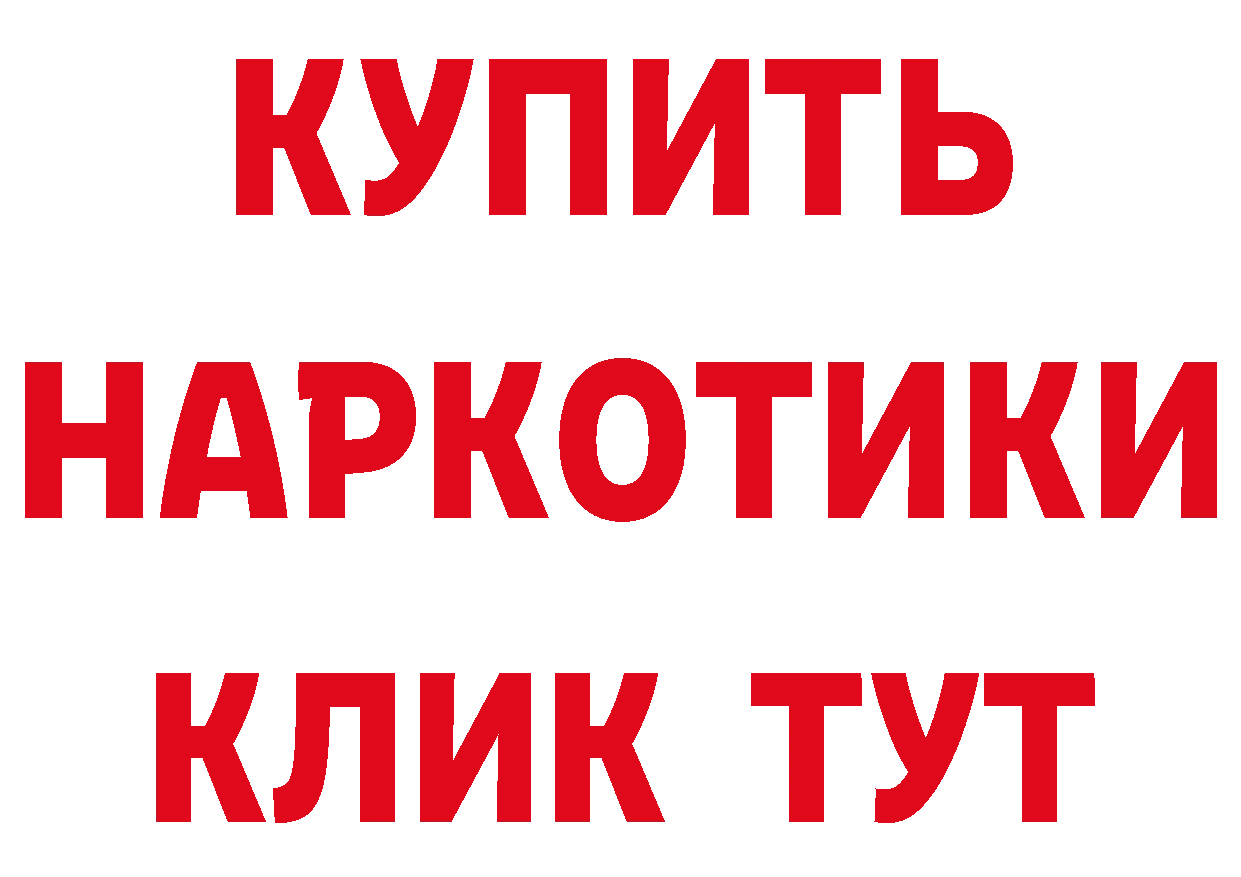 КУПИТЬ
НАРКОТИКИ
КЛИК ТУТ